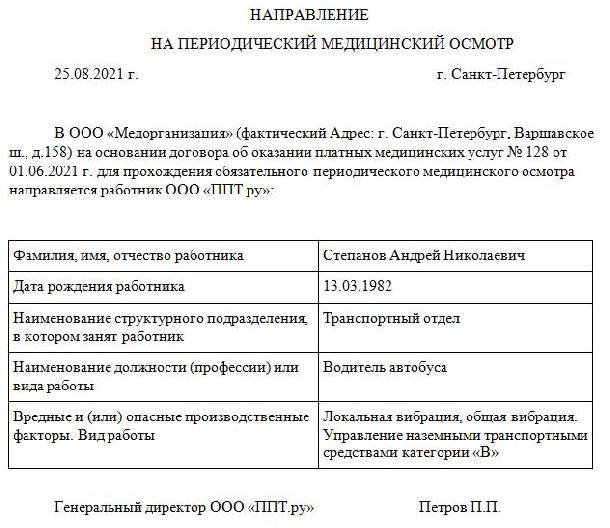 НАПРАВЛЕНИЕ

НА ПЕРИОДИЧЕСКИЙ МЕДИЦИНСКИЙ ОСМОТР

25.08.2021 г. г. Санкт-Петербург

В ООО «Медорганизация» (фактический Адрес: г. Санкт-Петербург, Варшавское ш., д.158) на основании договора об оказании платных медицинских услуг № 128 от 01.06.2021 г. для прохождения обязательного периодического медицинского осмотра направляется работник ООО «ППТ.ру»:

| Фамилия, имя, отчество работника | Степанов Андрей Николаевич |
|---|---|
| Дата рождения работника | 13.03.1982 |
| Наименование структурного подразделения, в котором занят работник | Транспортный отдел |
| Наименование должности (профессии) или вида работы | Водитель автобуса |
| Вредные и (или) опасные производственные факторы. Вид работы | Локальная вибрация, общая вибрация. Управление наземными транспортными средствами категории «В» |

Генеральный директор ООО «ППТ.ру» Петров П.П.